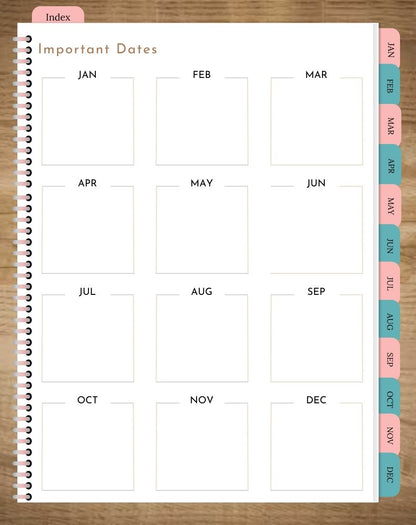 Index

Important Dates

JAN

FEB

MAR

APR

MAY

JUN

JUL

AUG

SEP

OCT

NOV

DEC

JAN
FEB
MAR
APR
MAY
JUN
JUL
AUG
SEP
OCT
NOV
DEC